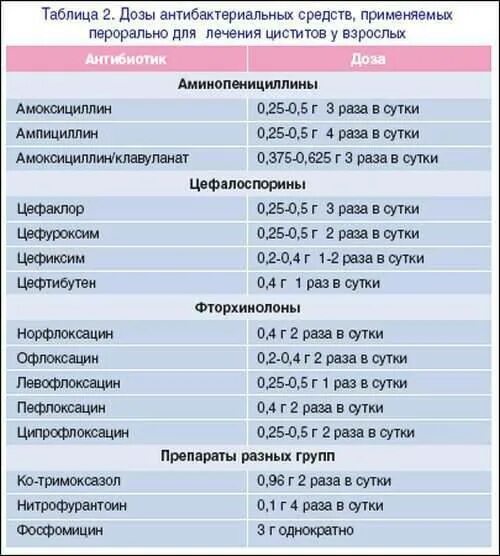 Таблица 2. Дозы антибактериальных средств, применяемых перорально для лечения циститов у взрослых

| Антибиотик | Доза |
|---|---|
| **Аминопенициллины** | |
| Амоксициллин | 0,25-0,5 г 3 раза в сутки |
| Ампициллин | 0,25-0,5 г 4 раза в сутки |
| Амоксициллин/клавуланат | 0,375-0,625 г 3 раза в сутки |
| **Цефалоспорины** | |
| Цефаклор | 0,25-0,5 г 3 раза в сутки |
| Цефуроксим | 0,25-0,5 г 2 раза в сутки |
| Цефиксим | 0,2-0,4 г 1-2 раза в сутки |
| Цефтибутен | 0,4 г 1 раз в сутки |
| **Фторхинолоны** | |
| Норфлоксацин | 0,4 г 2 раза в сутки |
| Офлоксацин | 0,2-0,4 г 2 раза в сутки |
| Левофлоксацин | 0,25-0,5 г 1 раз в сутки |
| Пефлоксацин | 0,4 г 2 раза в сутки |
| Ципрофлоксацин | 0,25-0,5 г 2 раза в сутки |
| **Препараты разных групп** | |
| Ко-тримоксазол | 0,96 г 2 раза в сутки |
| Нитрофурантоин | 0,1 г 4 раза в сутки |
| Фосфомицин | 3 г однократно |